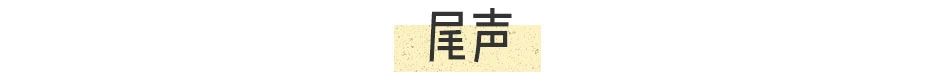 尾声